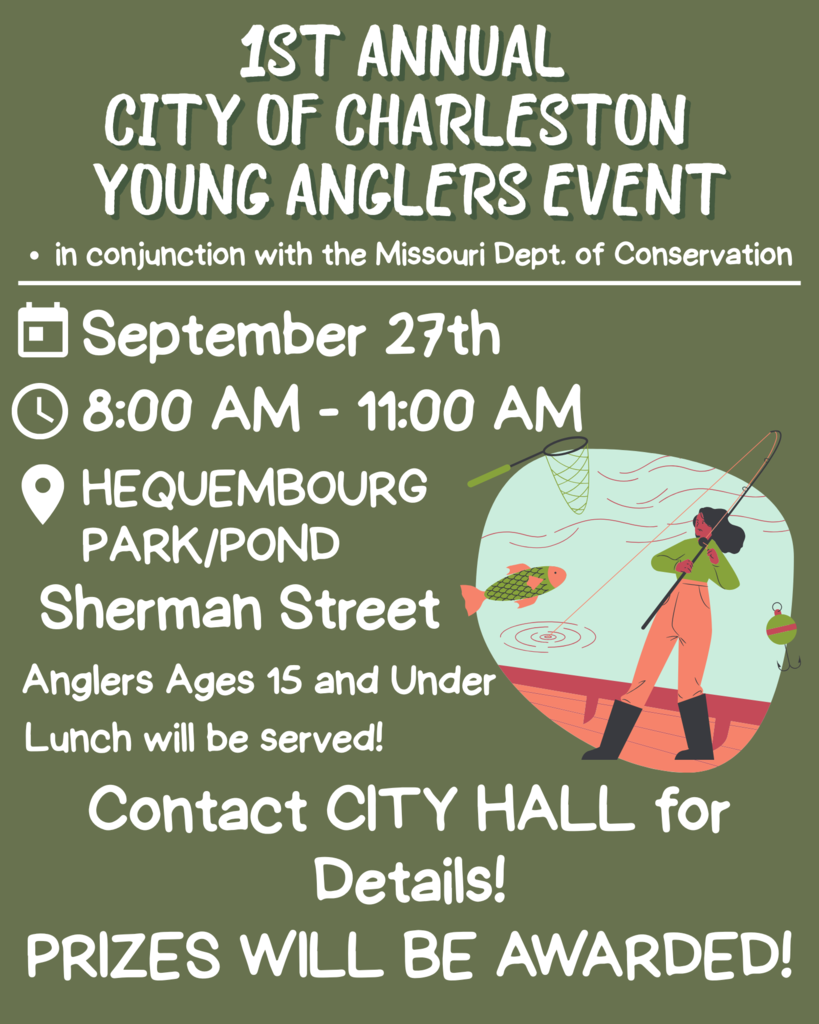 1ST ANNUAL
CITY OF CHARLESTON
YOUNG ANGLERS EVENT

• in conjunction with the Missouri Dept. of Conservation

September 27th

8:00 AM - 11:00 AM

HEQUEMBOURG PARK/POND

Sherman Street

Anglers Ages 15 and Under

Lunch will be served!

Contact CITY HALL for Details!

PRIZES WILL BE AWARDED!